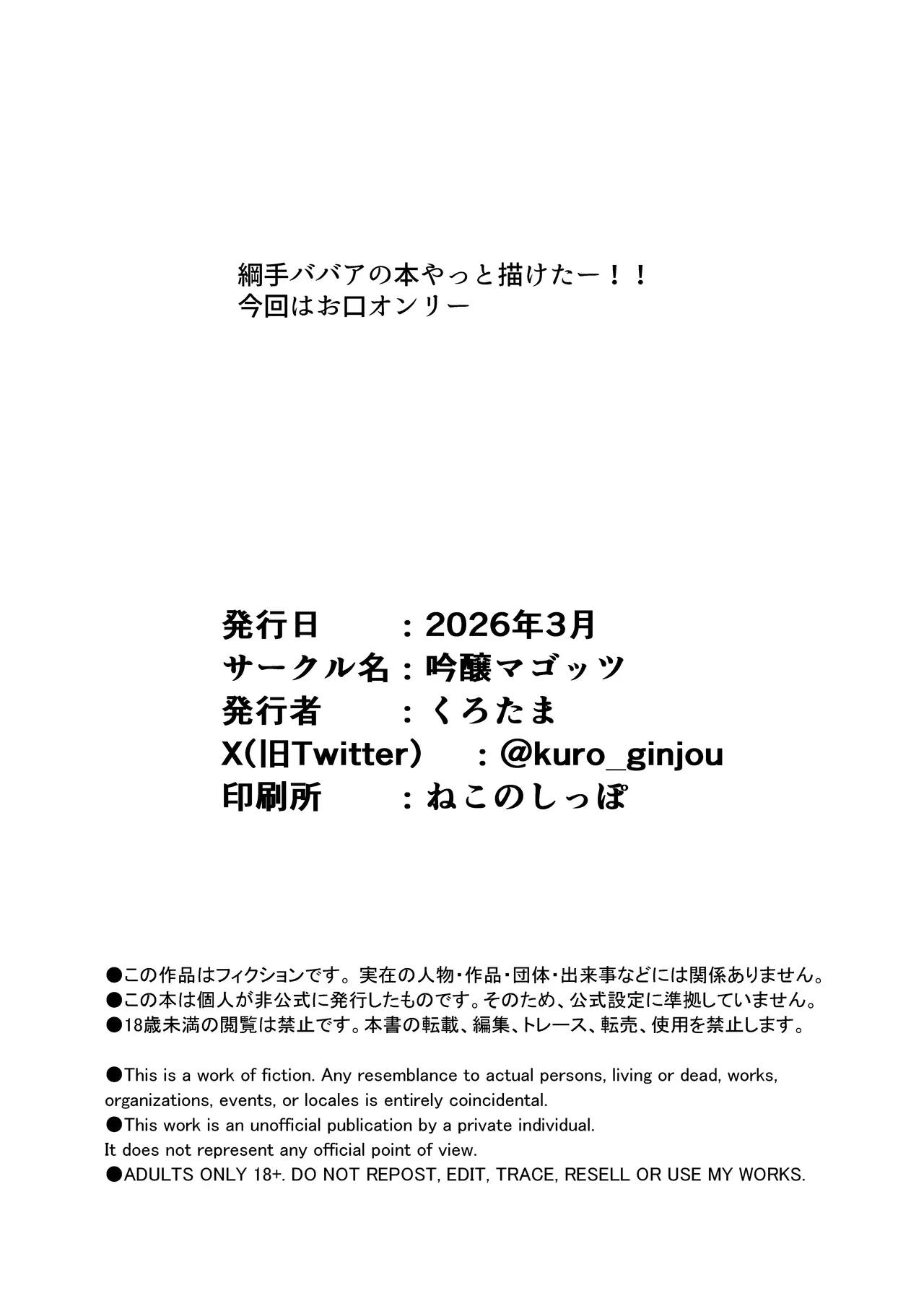 綱手ババアの本やっと描けたー！！
今回はお口オンリー

発行日　　：2026年3月
サークル名：吟醸マゴッツ
発行者　　：くろたま
X(旧Twitter）　：@kuro_ginjou
印刷所　　：ねこのしっぽ

●この作品はフィクションです。実在の人物・作品・団体・出来事などには関係ありません。
●この本は個人が非公式に発行したものです。そのため、公式設定に準拠していません。
●18歳未満の閲覧は禁止です。本書の転載、編集、トレース、転売、使用を禁止します。

●This is a work of fiction. Any resemblance to actual persons, living or dead, works, organizations, events, or locales is entirely coincidental.
●This work is an unofficial publication by a private individual. It does not represent any official point of view.
●ADULTS ONLY 18+. DO NOT REPOST, EDIT, TRACE, RESELL OR USE MY WORKS.